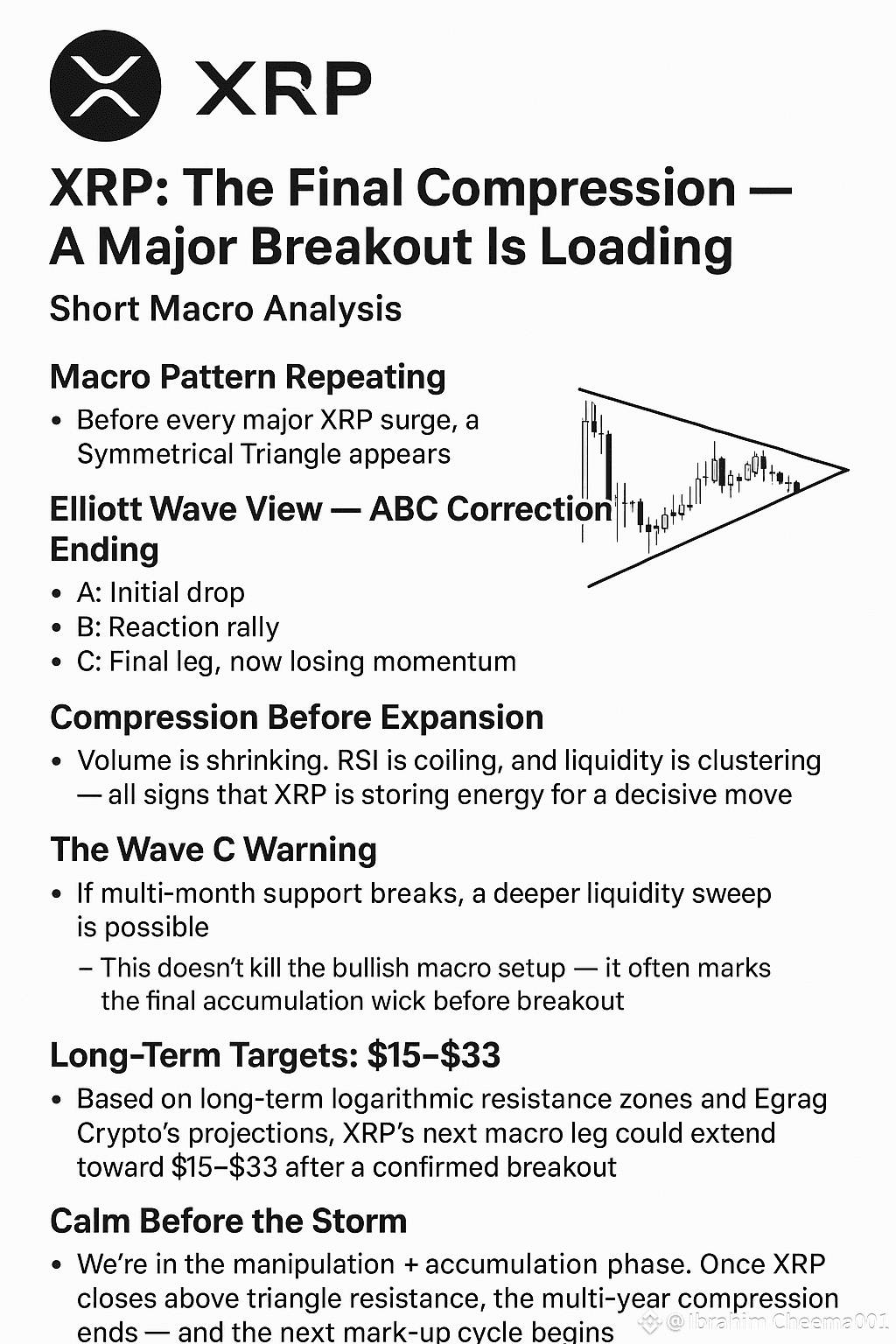 XRP

XRP: The Final Compression — A Major Breakout Is Loading

Short Macro Analysis

Macro Pattern Repeating

• Before every major XRP surge, a Symmetrical Triangle appears

Elliott Wave View — ABC Correction Ending

• A: Initial drop
• B: Reaction rally
• C: Final leg, now losing momentum

Compression Before Expansion

• Volume is shrinking. RSI is coiling, and liquidity is clustering — all signs that XRP is storing energy for a decisive move

The Wave C Warning

• If multi-month support breaks, a deeper liquidity sweep is possible
– This doesn't kill the bullish macro setup — it often marks the final accumulation wick before breakout

Long-Term Targets: \$15–\$33

• Based on long-term logarithmic resistance zones and Egrag Crypto's projections, XRP's next macro leg could extend toward \$15–\$33 after a confirmed breakout

Calm Before the Storm

• We're in the manipulation + accumulation phase. Once XRP closes above triangle resistance, the multi-year compression ends — and the next mark-up cycle begins

@Ibrahim Cheema001